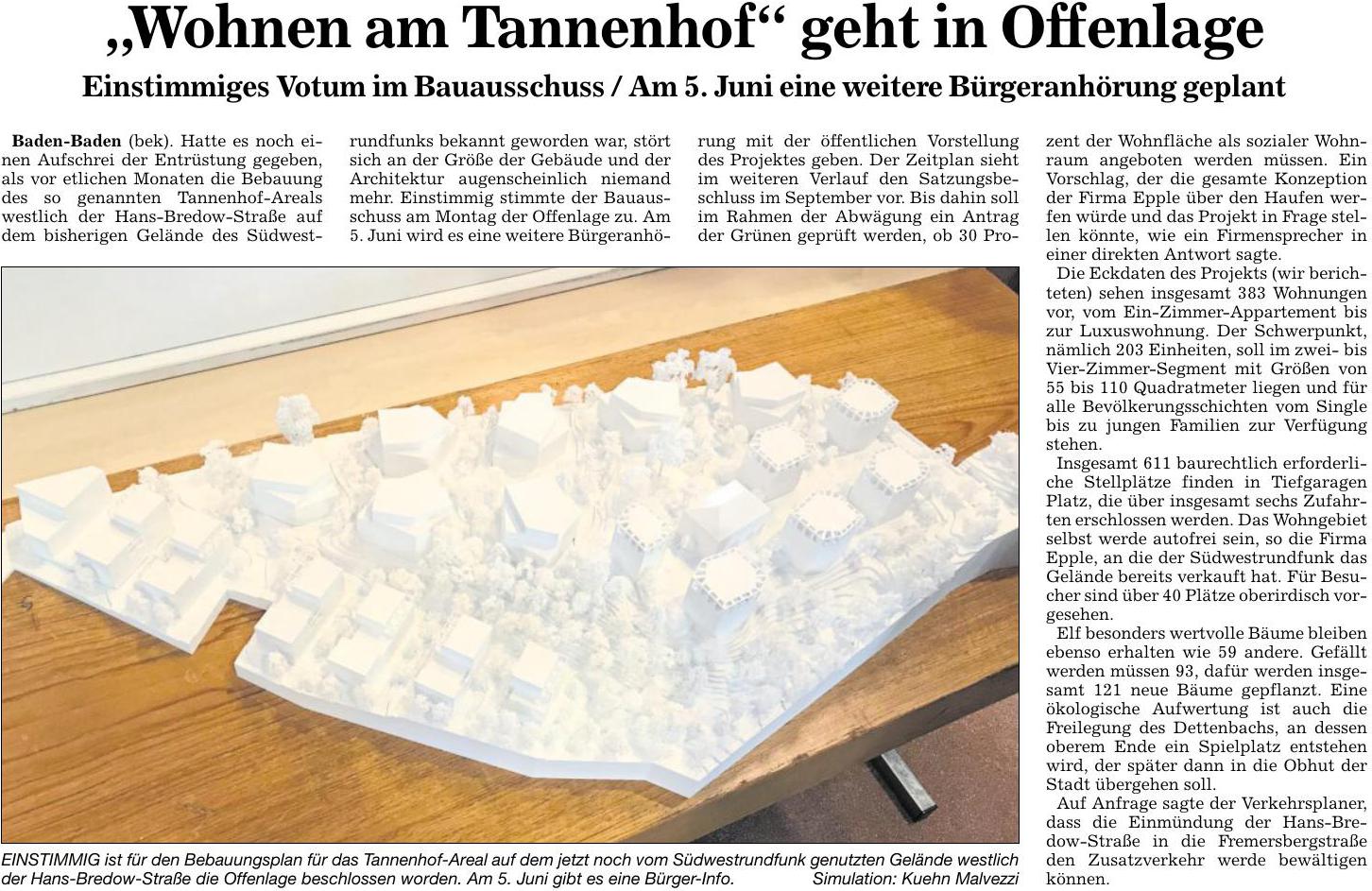 „Wohnen am Tannenhof“ geht in Offenlage

Einstimmiges Votum im Bauausschuss / Am 5. Juni eine weitere Bürgeranhörung geplant

Baden-Baden (bek). Hatte es noch einen Aufschrei der Entrüstung gegeben, als vor etlichen Monaten die Bebauung des so genannten Tannenhof-Areals westlich der Hans-Bredow-Straße auf dem bisherigen Gelände des Südwestrundfunks bekannt geworden war, stört sich an der Größe der Gebäude und der Architektur augenscheinlich niemand mehr. Einstimmig stimmte der Bauausschuss am Montag der Offenlage zu. Am 5. Juni wird es eine weitere Bürgeranhörung mit der öffentlichen Vorstellung des Projektes geben. Der Zeitplan sieht im weiteren Verlauf den Satzungsbeschluss im September vor. Bis dahin soll im Rahmen der Abwägung ein Antrag der Grünen geprüft werden, ob 30 Prozent der Wohnfläche als sozialer Wohnraum angeboten werden müssen. Ein Vorschlag, der die gesamte Konzeption der Firma Epple über den Haufen werfen würde und das Projekt in Frage stellen könnte, wie ein Firmensprecher in einer direkten Antwort sagte.

Die Eckdaten des Projekts (wir berichteten) sehen insgesamt 383 Wohnungen vor, vom Ein-Zimmer-Appartement bis zur Luxuswohnung. Der Schwerpunkt, nämlich 203 Einheiten, soll im zwei- bis Vier-Zimmer-Segment mit Größen von 55 bis 110 Quadratmeter liegen und für alle Bevölkerungsschichten vom Single bis zu jungen Familien zur Verfügung stehen.

Insgesamt 611 baurechtlich erforderliche Stellplätze finden in Tiefgaragen Platz, die über insgesamt sechs Zufahrten erschlossen werden. Das Wohngebiet selbst werde autofrei sein, so die Firma Epple, an die der Südwestrundfunk das Gelände bereits verkauft hat. Für Besucher sind über 40 Plätze oberirdisch vorgesehen.

Elf besonders wertvolle Bäume bleiben ebenso erhalten wie 59 andere. Gefällt werden müssen 93, dafür werden insgesamt 121 neue Bäume gepflanzt. Eine ökologische Aufwertung ist auch die Freilegung des Dettenbachs, an dessen oberem Ende ein Spielplatz entstehen wird, der später dann in die Obhut der Stadt übergehen soll.

Auf Anfrage sagte der Verkehrsplaner, dass die Einmündung der Hans-Bredow-Straße in die Fremersbergstraße den Zusatzverkehr werde bewältigen können.

EINSTIMMIG ist für den Bebauungsplan für das Tannenhof-Areal auf dem jetzt noch vom Südwestrundfunk genutzten Gelände westlich der Hans-Bredow-Straße die Offenlage beschlossen worden. Am 5. Juni gibt es eine Bürger-Info. Simulation: Kuehn Malvezzi